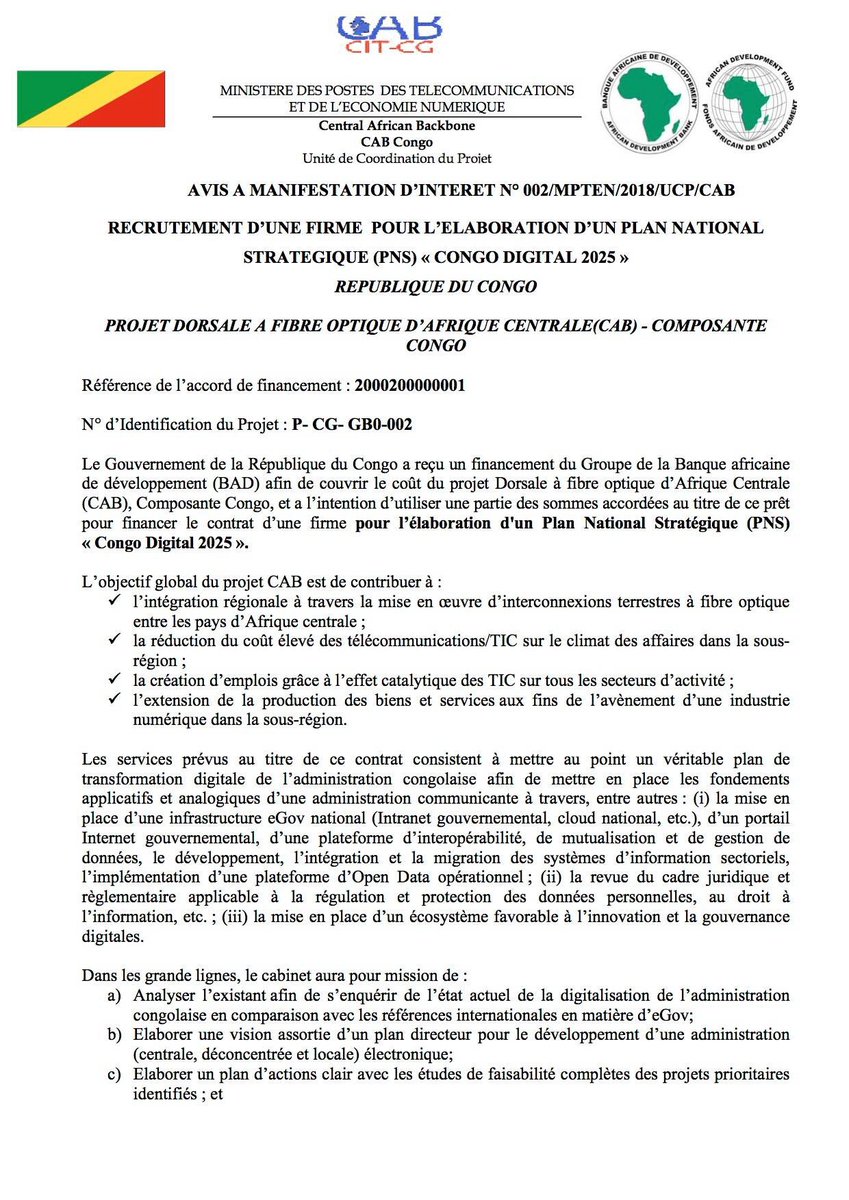 CAB
CIT-CG

MINISTERE DES POSTES DES TELECOMMUNICATIONS ET DE L'ECONOMIE NUMERIQUE
Central African Backbone
CAB Congo
Unité de Coordination du Projet

BANQUE AFRICAINE DE DEVELOPPEMENT
AFRICAN DEVELOPMENT BANK

AFRICAN DEVELOPMENT FUND
FONDS AFRICAIN DE DEVELOPPEMENT

AVIS A MANIFESTATION D'INTERET N° 002/MPTEN/2018/UCP/CAB

RECRUTEMENT D'UNE FIRME POUR L'ELABORATION D'UN PLAN NATIONAL STRATEGIQUE (PNS) « CONGO DIGITAL 2025 »

REPUBLIQUE DU CONGO

PROJET DORSALE A FIBRE OPTIQUE D'AFRIQUE CENTRALE(CAB) - COMPOSANTE CONGO

Référence de l'accord de financement : 2000200000001

N° d'Identification du Projet : P- CG- GB0-002

Le Gouvernement de la République du Congo a reçu un financement du Groupe de la Banque africaine de développement (BAD) afin de couvrir le coût du projet Dorsale à fibre optique d'Afrique Centrale (CAB), Composante Congo, et a l'intention d'utiliser une partie des sommes accordées au titre de ce prêt pour financer le contrat d'une firme pour l'élaboration d'un Plan National Stratégique (PNS) « Congo Digital 2025 ».

L'objectif global du projet CAB est de contribuer à :
✓ l'intégration régionale à travers la mise en œuvre d'interconnexions terrestres à fibre optique entre les pays d'Afrique centrale ;
✓ la réduction du coût élevé des télécommunications/TIC sur le climat des affaires dans la sous-région ;
✓ la création d'emplois grâce à l'effet catalytique des TIC sur tous les secteurs d'activité ;
✓ l'extension de la production des biens et services aux fins de l'avènement d'une industrie numérique dans la sous-région.

Les services prévus au titre de ce contrat consistent à mettre au point un véritable plan de transformation digitale de l'administration congolaise afin de mettre en place les fondements applicatifs et analogiques d'une administration communicante à travers, entre autres : (i) la mise en place d'une infrastructure eGov national (Intranet gouvernemental, cloud national, etc.), d'un portail Internet gouvernemental, d'une plateforme d'interopérabilité, de mutualisation et de gestion de données, le développement, l'intégration et la migration des systèmes d'information sectoriels, l'implémentation d'une plateforme d'Open Data opérationnel ; (ii) la revue du cadre juridique et règlementaire applicable à la régulation et protection des données personnelles, au droit à l'information, etc. ; (iii) la mise en place d'un écosystème favorable à l'innovation et la gouvernance digitales.

Dans les grande lignes, le cabinet aura pour mission de :
a) Analyser l'existant afin de s'enquérir de l'état actuel de la digitalisation de l'administration congolaise en comparaison avec les références internationales en matière d'eGov;
b) Elaborer une vision assortie d'un plan directeur pour le développement d'une administration (centrale, déconcentrée et locale) électronique;
c) Elaborer un plan d'actions clair avec les études de faisabilité complètes des projets prioritaires identifiés ; et